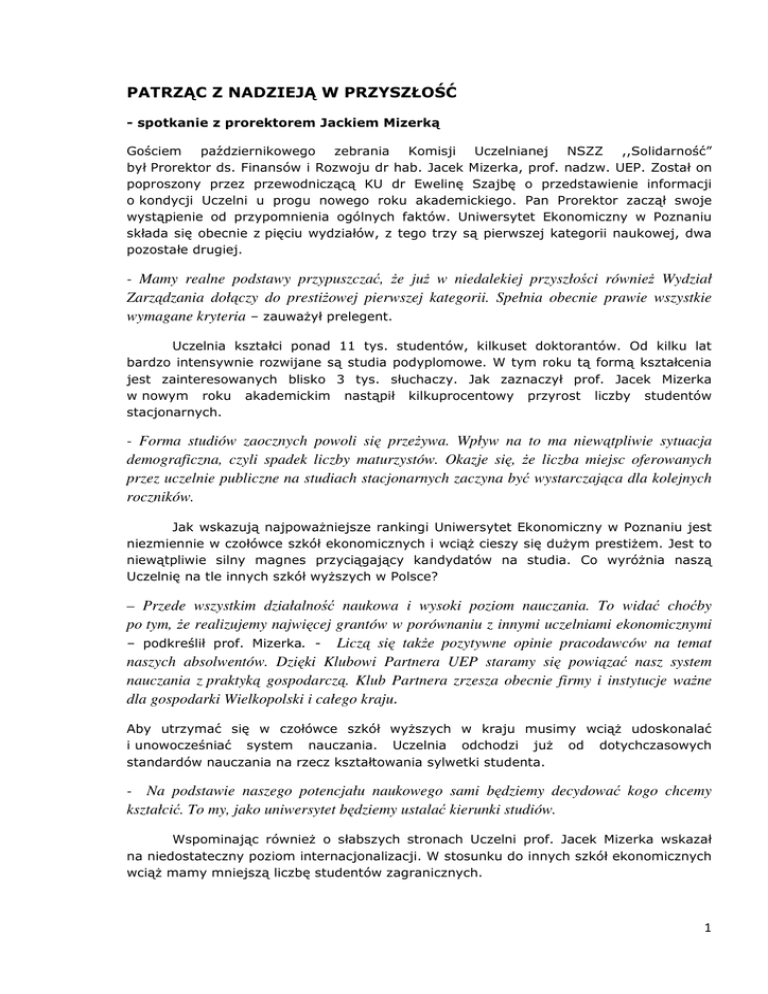 PATRZĄC Z NADZIEJĄ W PRZYSZŁOŚĆ

- spotkanie z prorektorem Jackiem Mizerką

Gościem październikowego zebrania Komisji Uczelnianej NSZZ ,,Solidarność" był Prorektor ds. Finansów i Rozwoju dr hab. Jacek Mizerka, prof. nadzw. UEP. Został on poproszony przez przewodniczącą KU dr Ewelinę Szajbę o przedstawienie informacji o kondycji Uczelni u progu nowego roku akademickiego. Pan Prorektor zaczął swoje wystąpienie od przypomnienia ogólnych faktów. Uniwersytet Ekonomiczny w Poznaniu składa się obecnie z pięciu wydziałów, z tego trzy są pierwszej kategorii naukowej, dwa pozostałe drugiej.

- Mamy realne podstawy przypuszczać, że już w niedalekiej przyszłości również Wydział Zarządzania dołączy do prestiżowej pierwszej kategorii. Spełnia obecnie prawie wszystkie wymagane kryteria – zauważył prelegent.

Uczelnia kształci ponad 11 tys. studentów, kilkuset doktorantów. Od kilku lat bardzo intensywnie rozwijane są studia podyplomowe. W tym roku tą formą kształcenia jest zainteresowanych blisko 3 tys. słuchaczy. Jak zaznaczył prof. Jacek Mizerka w nowym roku akademickim nastąpił kilkuprocentowy przyrost liczby studentów stacjonarnych.

- Forma studiów zaocznych powoli się przeżywa. Wpływ na to ma niewątpliwie sytuacja demograficzna, czyli spadek liczby maturzystów. Okazje się, że liczba miejsc oferowanych przez uczelnie publiczne na studiach stacjonarnych zaczyna być wystarczająca dla kolejnych roczników.

Jak wskazują najpoważniejsze rankingi Uniwersytet Ekonomiczny w Poznaniu jest niezmiennie w czołówce szkół ekonomicznych i wciąż cieszy się dużym prestiżem. Jest to niewątpliwie silny magnes przyciągający kandydatów na studia. Co wyróżnia naszą Uczelnię na tle innych szkół wyższych w Polsce?

– Przede wszystkim działalność naukowa i wysoki poziom nauczania. To widać choćby po tym, że realizujemy najwięcej grantów w porównaniu z innymi uczelniami ekonomicznymi – podkreślił prof. Mizerka. - Liczą się także pozytywne opinie pracodawców na temat naszych absolwentów. Dzięki Klubowi Partnera UEP staramy się powiązać nasz system nauczania z praktyką gospodarczą. Klub Partnera zrzesza obecnie firmy i instytucje ważne dla gospodarki Wielkopolski i całego kraju.

Aby utrzymać się w czołówce szkół wyższych w kraju musimy wciąż udoskonalać i unowocześniać system nauczania. Uczelnia odchodzi już od dotychczasowych standardów nauczania na rzecz kształtowania sylwetki studenta.

- Na podstawie naszego potencjału naukowego sami będziemy decydować kogo chcemy kształcić. To my, jako uniwersytet będziemy ustalać kierunki studiów.

Wspominając również o słabszych stronach Uczelni prof. Jacek Mizerka wskazał na niedostateczny poziom internacjonalizacji. W stosunku do innych szkół ekonomicznych wciąż mamy mniejszą liczbę studentów zagranicznych.

1